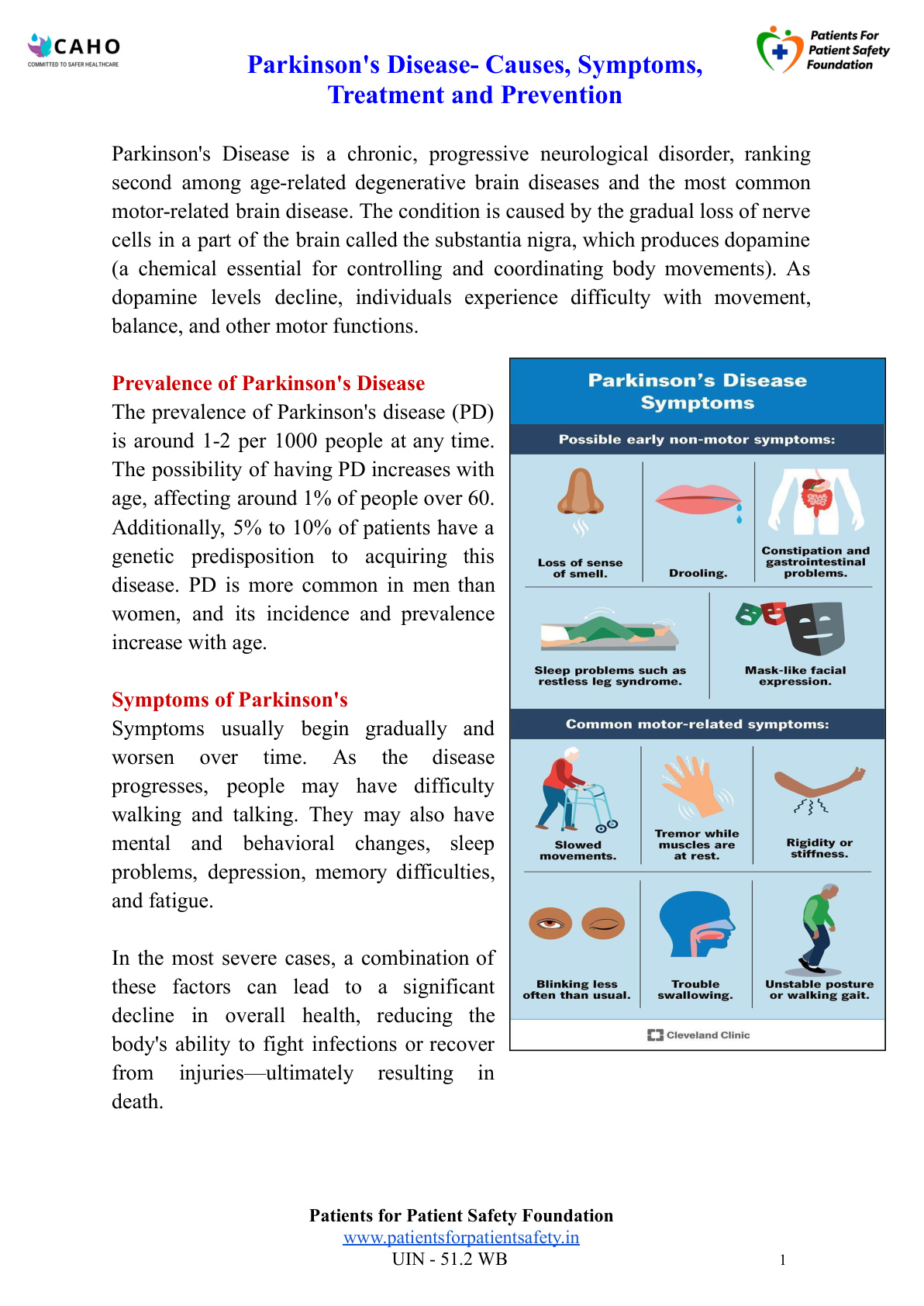 CAHO
COMMITTED TO SAFER HEALTHCARE

Patients For Patient Safety Foundation

Parkinson's Disease- Causes, Symptoms, Treatment and Prevention

Parkinson's Disease is a chronic, progressive neurological disorder, ranking second among age-related degenerative brain diseases and the most common motor-related brain disease. The condition is caused by the gradual loss of nerve cells in a part of the brain called the substantia nigra, which produces dopamine (a chemical essential for controlling and coordinating body movements). As dopamine levels decline, individuals experience difficulty with movement, balance, and other motor functions.

Prevalence of Parkinson's Disease
The prevalence of Parkinson's disease (PD) is around 1-2 per 1000 people at any time. The possibility of having PD increases with age, affecting around 1% of people over 60. Additionally, 5% to 10% of patients have a genetic predisposition to acquiring this disease. PD is more common in men than women, and its incidence and prevalence increase with age.

Symptoms of Parkinson's
Symptoms usually begin gradually and worsen over time. As the disease progresses, people may have difficulty walking and talking. They may also have mental and behavioral changes, sleep problems, depression, memory difficulties, and fatigue.

In the most severe cases, a combination of these factors can lead to a significant decline in overall health, reducing the body's ability to fight infections or recover from injuries—ultimately resulting in death.

Parkinson's Disease Symptoms
Possible early non-motor symptoms:
Loss of sense of smell.
Drooling.
Constipation and gastrointestinal problems.
Sleep problems such as restless leg syndrome.
Mask-like facial expression.
Common motor-related symptoms:
Slowed movements.
Tremor while muscles are at rest.
Rigidity or stiffness.
Blinking less often than usual.
Trouble swallowing.
Unstable posture or walking gait.
Cleveland Clinic

Patients for Patient Safety Foundation
www.patientsforpatientsafety.in
UIN - 51.2 WB
1